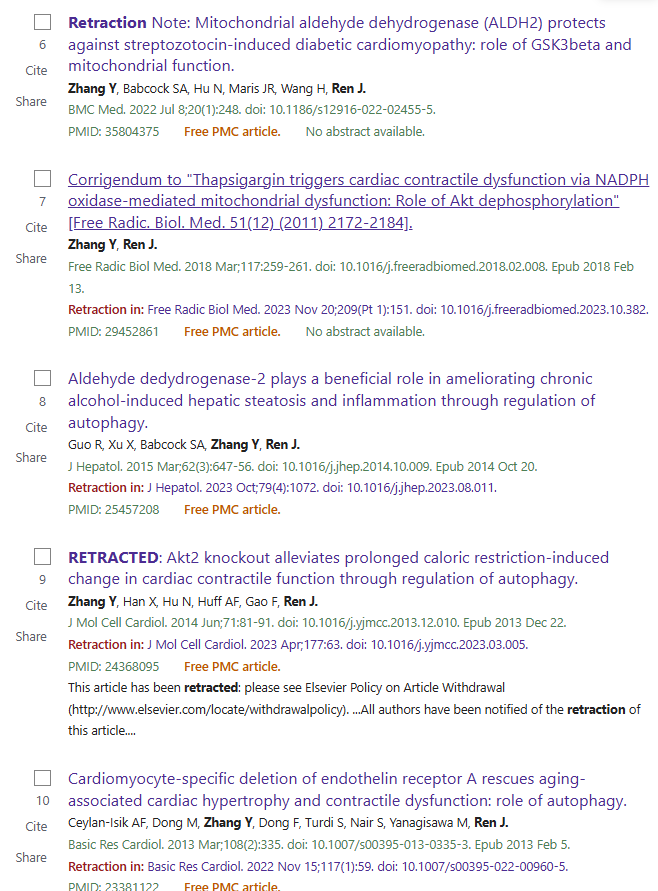 6
Cite
Share

Retraction Note: Mitochondrial aldehyde dehydrogenase (ALDH2) protects against streptozotocin-induced diabetic cardiomyopathy: role of GSK3beta and mitochondrial function.
Zhang Y, Babcock SA, Hu N, Maris JR, Wang H, Ren J.
BMC Med. 2022 Jul 8;20(1):248. doi: 10.1186/s12916-022-02455-5.
PMID: 35804375 Free PMC article. No abstract available.

7
Cite
Share

Corrigendum to "Thapsigargin triggers cardiac contractile dysfunction via NADPH oxidase-mediated mitochondrial dysfunction: Role of Akt dephosphorylation" [Free Radic. Biol. Med. 51(12) (2011) 2172-2184].
Zhang Y, Ren J.
Free Radic Biol Med. 2018 Mar;117:259-261. doi: 10.1016/j.freeradbiomed.2018.02.008. Epub 2018 Feb 13.
Retraction in: Free Radic Biol Med. 2023 Nov 20;209(Pt 1):151. doi: 10.1016/j.freeradbiomed.2023.10.382.
PMID: 29452861 Free PMC article. No abstract available.

8
Cite
Share

Aldehyde dedydrogenase-2 plays a beneficial role in ameliorating chronic alcohol-induced hepatic steatosis and inflammation through regulation of autophagy.
Guo R, Xu X, Babcock SA, Zhang Y, Ren J.
J Hepatol. 2015 Mar;62(3):647-56. doi: 10.1016/j.jhep.2014.10.009. Epub 2014 Oct 20.
Retraction in: J Hepatol. 2023 Oct;79(4):1072. doi: 10.1016/j.jhep.2023.08.011.
PMID: 25457208 Free PMC article.

9
Cite
Share

RETRACTED: Akt2 knockout alleviates prolonged caloric restriction-induced change in cardiac contractile function through regulation of autophagy.
Zhang Y, Han X, Hu N, Huff AF, Gao F, Ren J.
J Mol Cell Cardiol. 2014 Jun;71:81-91. doi: 10.1016/j.yjmcc.2013.12.010. Epub 2013 Dec 22.
Retraction in: J Mol Cell Cardiol. 2023 Apr;177:63. doi: 10.1016/j.yjmcc.2023.03.005.
PMID: 24368095 Free PMC article.
This article has been retracted: please see Elsevier Policy on Article Withdrawal (http://www.elsevier.com/locate/withdrawalpolicy). ...All authors have been notified of the retraction of this article....

10
Cite
Share

Cardiomyocyte-specific deletion of endothelin receptor A rescues aging-associated cardiac hypertrophy and contractile dysfunction: role of autophagy.
Ceylan-Isik AF, Dong M, Zhang Y, Dong F, Turdi S, Nair S, Yanagisawa M, Ren J.
Basic Res Cardiol. 2013 Mar;108(2):335. doi: 10.1007/s00395-013-0335-3. Epub 2013 Feb 5.
Retraction in: Basic Res Cardiol. 2022 Nov 15;117(1):59. doi: 10.1007/s00395-022-00960-5.
PMID: 23381122 Free PMC article.